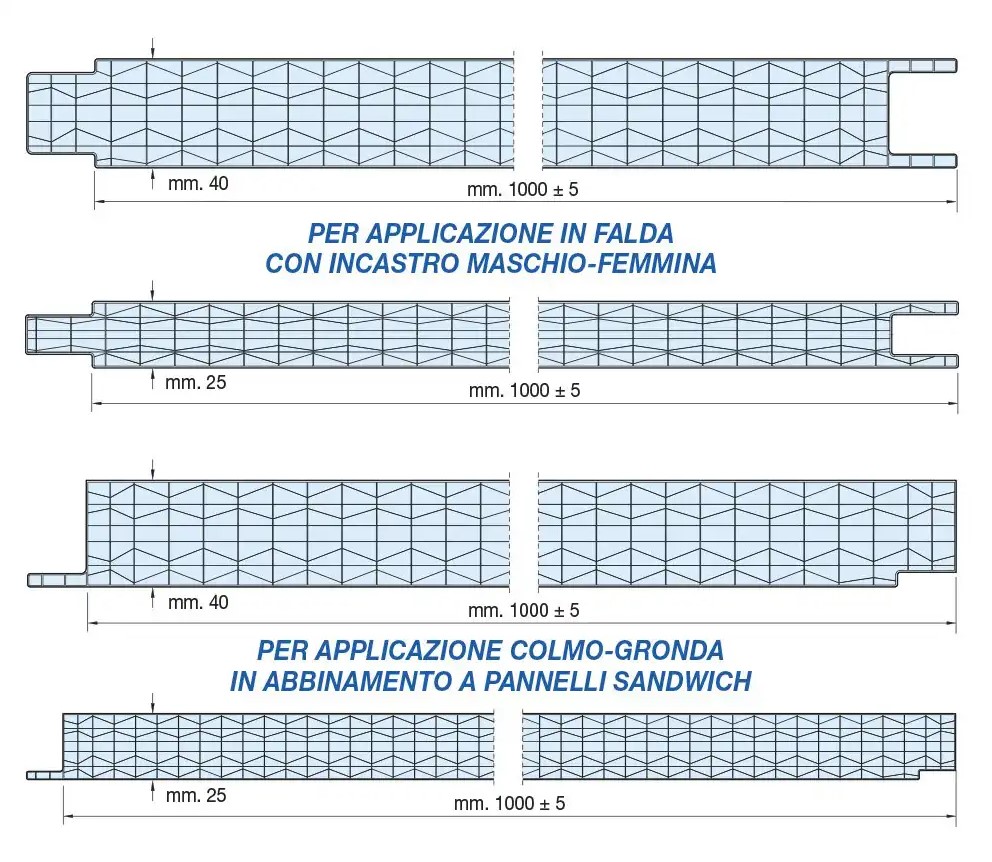 mm. 40

mm. 1000 ± 5

PER APPLICAZIONE IN FALDA
CON INCASTRO MASCHIO-FEMMINA

mm. 25

mm. 1000 ± 5

mm. 40

mm. 1000 ± 5

PER APPLICAZIONE COLMO-GRONDA
IN ABBINAMENTO A PANNELLI SANDWICH

mm. 25

mm. 1000 ± 5